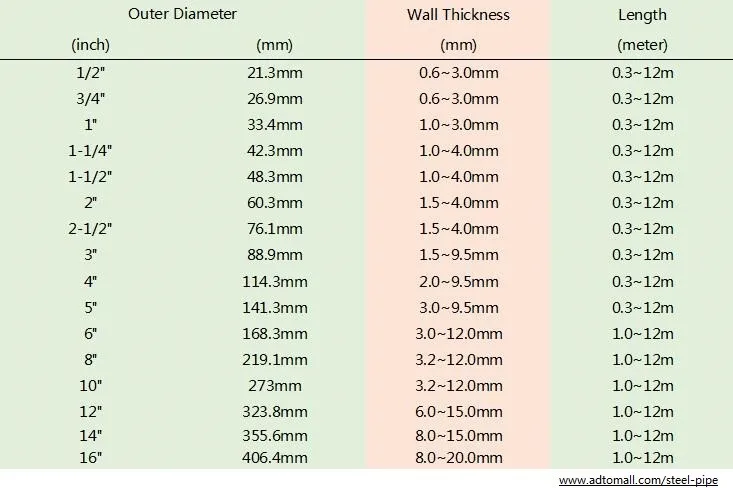 | Outer Diameter |  | Wall Thickness | Length |
|---|---|---|---|
| (inch) | (mm) | (mm) | (meter) |
| 1/2" | 21.3mm | 0.6~3.0mm | 0.3~12m |
| 3/4" | 26.9mm | 0.6~3.0mm | 0.3~12m |
| 1" | 33.4mm | 1.0~3.0mm | 0.3~12m |
| 1-1/4" | 42.3mm | 1.0~4.0mm | 0.3~12m |
| 1-1/2" | 48.3mm | 1.0~4.0mm | 0.3~12m |
| 2" | 60.3mm | 1.5~4.0mm | 0.3~12m |
| 2-1/2" | 76.1mm | 1.5~4.0mm | 0.3~12m |
| 3" | 88.9mm | 1.5~9.5mm | 0.3~12m |
| 4" | 114.3mm | 2.0~9.5mm | 0.3~12m |
| 5" | 141.3mm | 3.0~9.5mm | 0.3~12m |
| 6" | 168.3mm | 3.0~12.0mm | 1.0~12m |
| 8" | 219.1mm | 3.2~12.0mm | 1.0~12m |
| 10" | 273mm | 3.2~12.0mm | 1.0~12m |
| 12" | 323.8mm | 6.0~15.0mm | 1.0~12m |
| 14" | 355.6mm | 8.0~15.0mm | 1.0~12m |
| 16" | 406.4mm | 8.0~20.0mm | 1.0~12m |

www.adtomall.com/steel-pipe